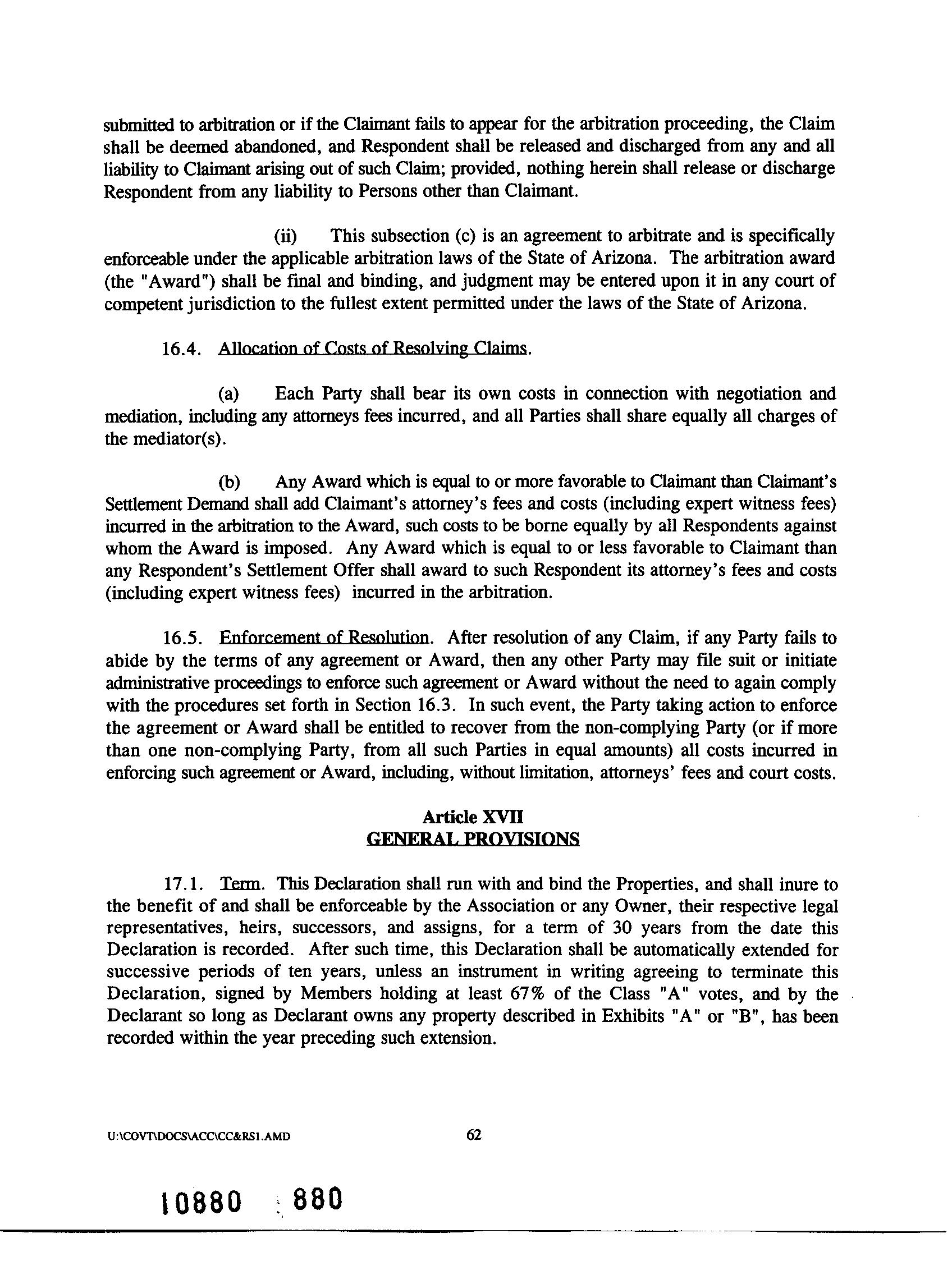 submitted to arbitration or if the Claimant fails to appear for the arbitration proceeding, the Claim shall be deemed abandoned, and Respondent shall be released and discharged from any and all liability to Claimant arising out of such Claim; provided, nothing herein shall release or discharge Respondent from any liability to Persons other than Claimant.

(ii) This subsection (c) is an agreement to arbitrate and is specifically enforceable under the applicable arbitration laws of the State of Arizona. The arbitration award (the "Award") shall be final and binding, and judgment may be entered upon it in any court of competent jurisdiction to the fullest extent permitted under the laws of the State of Arizona.

16.4. Allocation of Costs of Resolving Claims.

(a) Each Party shall bear its own costs in connection with negotiation and mediation, including any attorneys fees incurred, and all Parties shall share equally all charges of the mediator(s).

(b) Any Award which is equal to or more favorable to Claimant than Claimant's Settlement Demand shall add Claimant's attorney's fees and costs (including expert witness fees) incurred in the arbitration to the Award, such costs to be borne equally by all Respondents against whom the Award is imposed. Any Award which is equal to or less favorable to Claimant than any Respondent's Settlement Offer shall award to such Respondent its attorney's fees and costs (including expert witness fees) incurred in the arbitration.

16.5. Enforcement of Resolution. After resolution of any Claim, if any Party fails to abide by the terms of any agreement or Award, then any other Party may file suit or initiate administrative proceedings to enforce such agreement or Award without the need to again comply with the procedures set forth in Section 16.3. In such event, the Party taking action to enforce the agreement or Award shall be entitled to recover from the non-complying Party (or if more than one non-complying Party, from all such Parties in equal amounts) all costs incurred in enforcing such agreement or Award, including, without limitation, attorneys' fees and court costs.

Article XVII
GENERAL PROVISIONS

17.1. Term. This Declaration shall run with and bind the Properties, and shall inure to the benefit of and shall be enforceable by the Association or any Owner, their respective legal representatives, heirs, successors, and assigns, for a term of 30 years from the date this Declaration is recorded. After such time, this Declaration shall be automatically extended for successive periods of ten years, unless an instrument in writing agreeing to terminate this Declaration, signed by Members holding at least 67% of the Class "A" votes, and by the Declarant so long as Declarant owns any property described in Exhibits "A" or "B", has been recorded within the year preceding such extension.

U:\COVT\DOCS\ACC\CC&RS1.AMD 62

10880 880